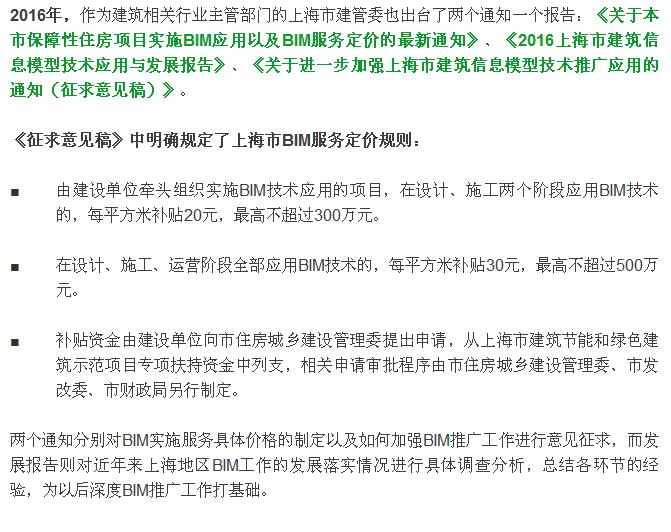 2016年，作为建筑相关行业主管部门的上海市建管委也出台了两个通知一个报告：《关于本市保障性住房项目实施BIM应用以及BIM服务定价的最新通知》、《2016上海市建筑信息模型技术应用与发展报告》、《关于进一步加强上海市建筑信息模型技术推广应用的通知（征求意见稿）》。

《征求意见稿》中明确规定了上海市BIM服务定价规则：

■ 由建设单位牵头组织实施BIM技术应用的项目，在设计、施工两个阶段应用BIM技术的，每平方米补贴20元，最高不超过300万元。

■ 在设计、施工、运营阶段全部应用BIM技术的，每平方米补贴30元，最高不超过500万元。

■ 补贴资金由建设单位向市住房城乡建设管理委提出申请，从上海市建筑节能和绿色建筑示范项目专项扶持资金中列支，相关申请审批程序由市住房城乡建设管理委、市发改委、市财政局另行制定。

两个通知分别对BIM实施服务具体价格的制定以及如何加强BIM推广工作进行意见征求，而发展报告则对近年来上海地区BIM工作的发展落实情况进行具体调查分析，总结各环节的经验，为以后深度BIM推广工作打基础。